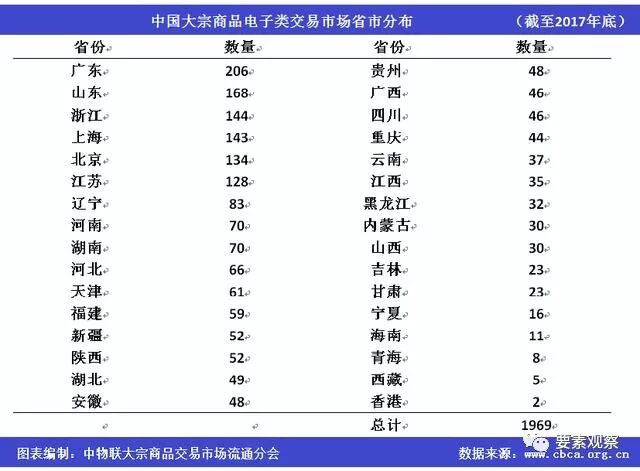 中国大宗商品电子类交易市场省市分布　（截至2017年底）

| 省份 | 数量 | 省份 | 数量 |
|---|---|---|---|
| 广东 | 206 | 贵州 | 48 |
| 山东 | 168 | 广西 | 46 |
| 浙江 | 144 | 四川 | 46 |
| 上海 | 143 | 重庆 | 44 |
| 北京 | 134 | 云南 | 37 |
| 江苏 | 128 | 江西 | 35 |
| 辽宁 | 83 | 黑龙江 | 32 |
| 河南 | 70 | 内蒙古 | 30 |
| 湖南 | 70 | 山西 | 30 |
| 河北 | 66 | 吉林 | 23 |
| 天津 | 61 | 甘肃 | 23 |
| 福建 | 59 | 宁夏 | 16 |
| 新疆 | 52 | 海南 | 11 |
| 陕西 | 52 | 青海 | 8 |
| 湖北 | 49 | 西藏 | 5 |
| 安徽 | 48 | 香港 | 2 |
| | | 总计 | 1969 |

图表编制：中物联大宗商品交易市场流通分会　数据来源：www.cbca.org.cn

要素观察